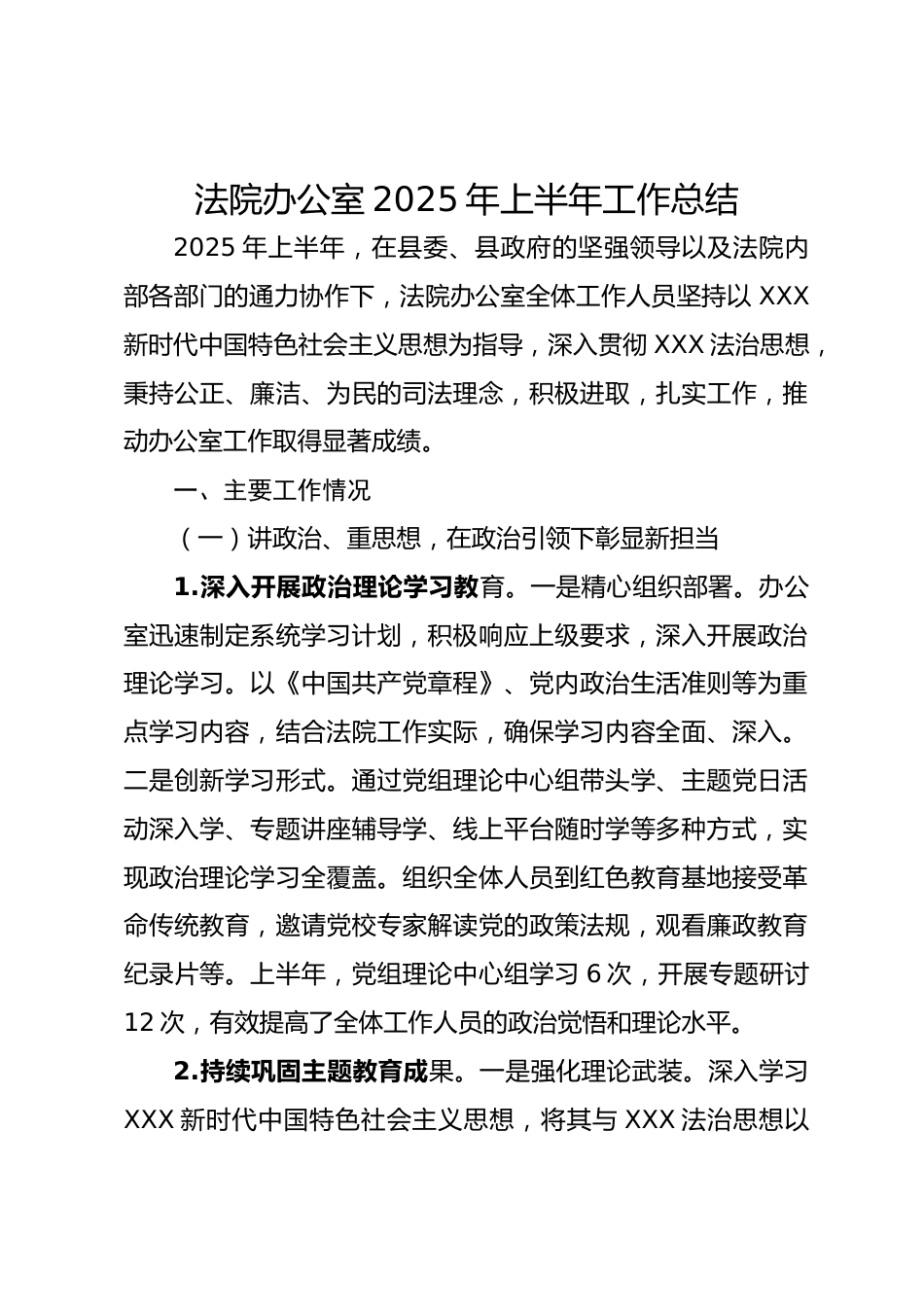 法院办公室 2025 年上半年工作总结

2025 年上半年，在县委、县政府的坚强领导以及法院内部各部门的通力协作下，法院办公室全体工作人员坚持以 XXX 新时代中国特色社会主义思想为指导，深入贯彻 XXX 法治思想，秉持公正、廉洁、为民的司法理念，积极进取，扎实工作，推动办公室工作取得显著成绩。

一、主要工作情况

（一）讲政治、重思想，在政治引领下彰显新担当

1.深入开展政治理论学习教育。一是精心组织部署。办公室迅速制定系统学习计划，积极响应上级要求，深入开展政治理论学习。以《中国共产党章程》、党内政治生活准则等为重点学习内容，结合法院工作实际，确保学习内容全面、深入。二是创新学习形式。通过党组理论中心组带头学、主题党日活动深入学、专题讲座辅导学、线上平台随时学等多种方式，实现政治理论学习全覆盖。组织全体人员到红色教育基地接受革命传统教育，邀请党校专家解读党的政策法规，观看廉政教育纪录片等。上半年，党组理论中心组学习 6 次，开展专题研讨 12 次，有效提高了全体工作人员的政治觉悟和理论水平。

2.持续巩固主题教育成果。一是强化理论武装。深入学习 XXX 新时代中国特色社会主义思想，将其与 XXX 法治思想以